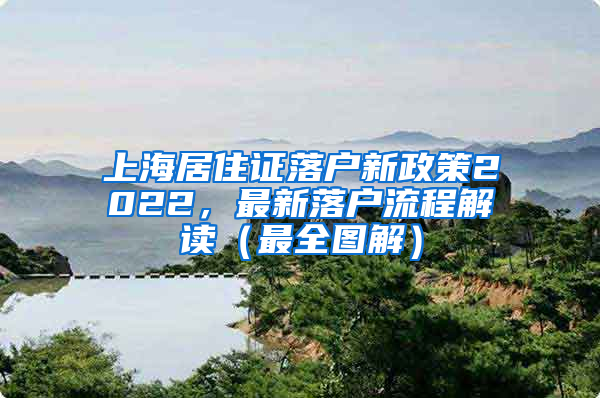 上海居住证落户新政策2022，最新落户流程解读（最全图解）